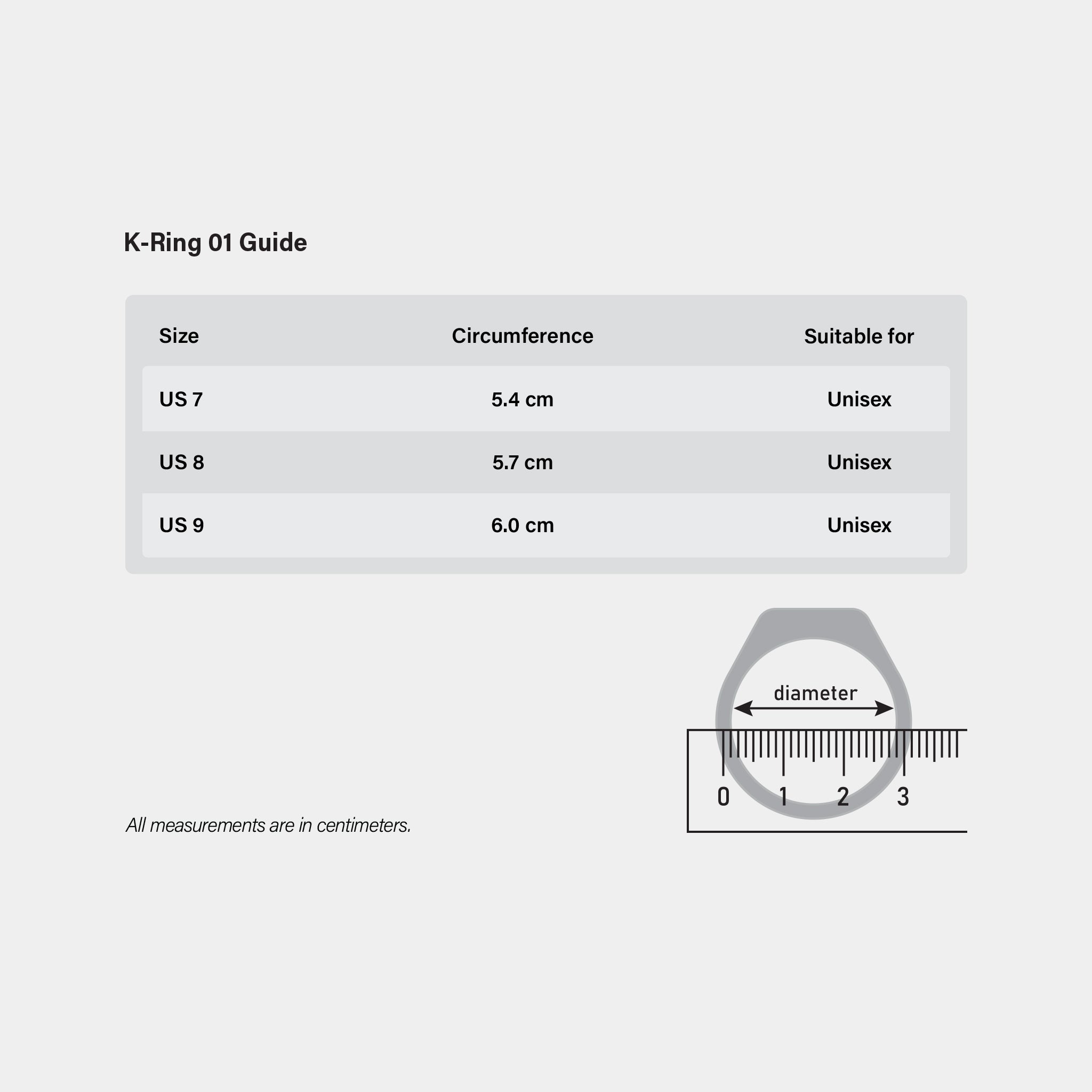 K-Ring 01 Guide

| Size | Circumference | Suitable for |
|---|---|---|
| US 7 | 5.4 cm | Unisex |
| US 8 | 5.7 cm | Unisex |
| US 9 | 6.0 cm | Unisex |

diameter

0 1 2 3

All measurements are in centimeters.